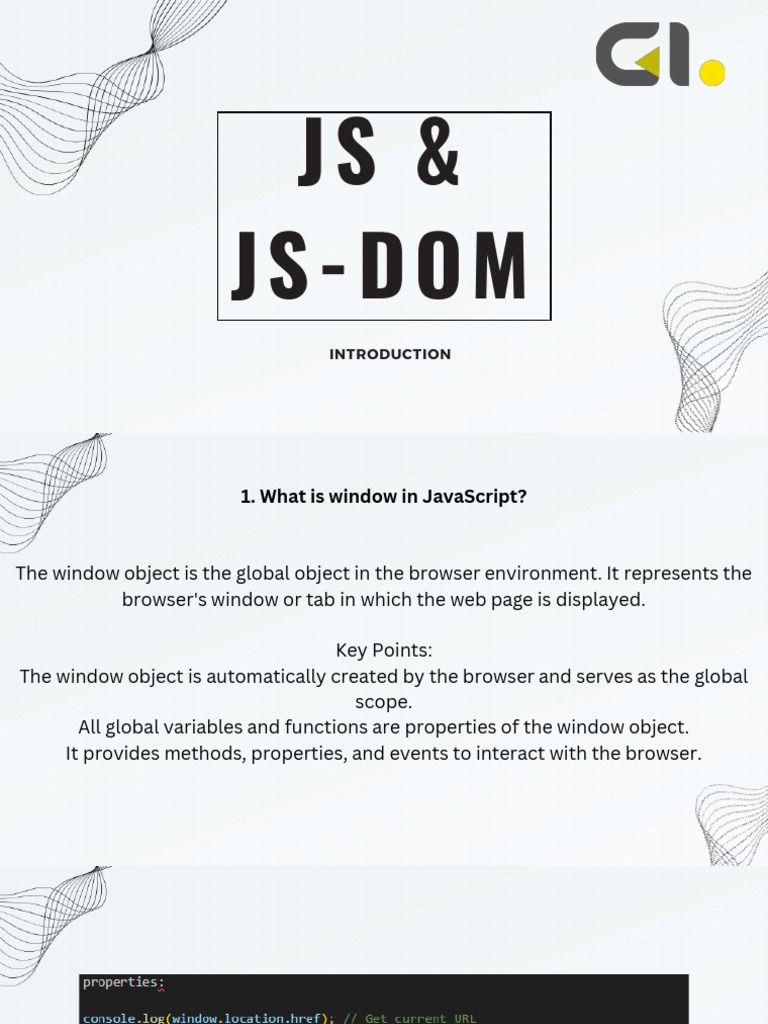 JS &
JS-DOM

INTRODUCTION

1. What is window in JavaScript?

The window object is the global object in the browser environment. It represents the browser's window or tab in which the web page is displayed.

Key Points:
The window object is automatically created by the browser and serves as the global scope.
All global variables and functions are properties of the window object.
It provides methods, properties, and events to interact with the browser.

properties:

console.log(window.location.href); // Get current URL